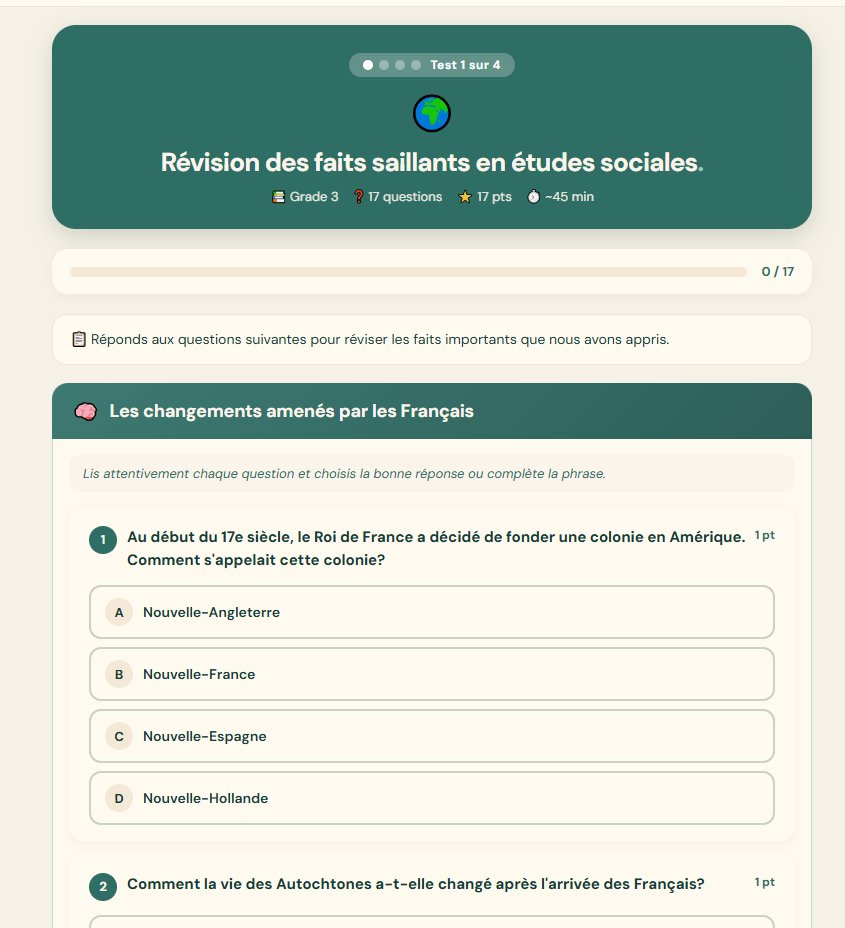 Test 1 sur 4

Révision des faits saillants en études sociales.

Grade 3 17 questions 17 pts ~45 min

0 / 17

Réponds aux questions suivantes pour réviser les faits importants que nous avons appris.

Les changements amenés par les Français

Lis attentivement chaque question et choisis la bonne réponse ou complète la phrase.

1 Au début du 17e siècle, le Roi de France a décidé de fonder une colonie en Amérique. Comment s'appelait cette colonie? 1 pt

A Nouvelle-Angleterre

B Nouvelle-France

C Nouvelle-Espagne

D Nouvelle-Hollande

2 Comment la vie des Autochtones a-t-elle changé après l'arrivée des Français? 1 pt